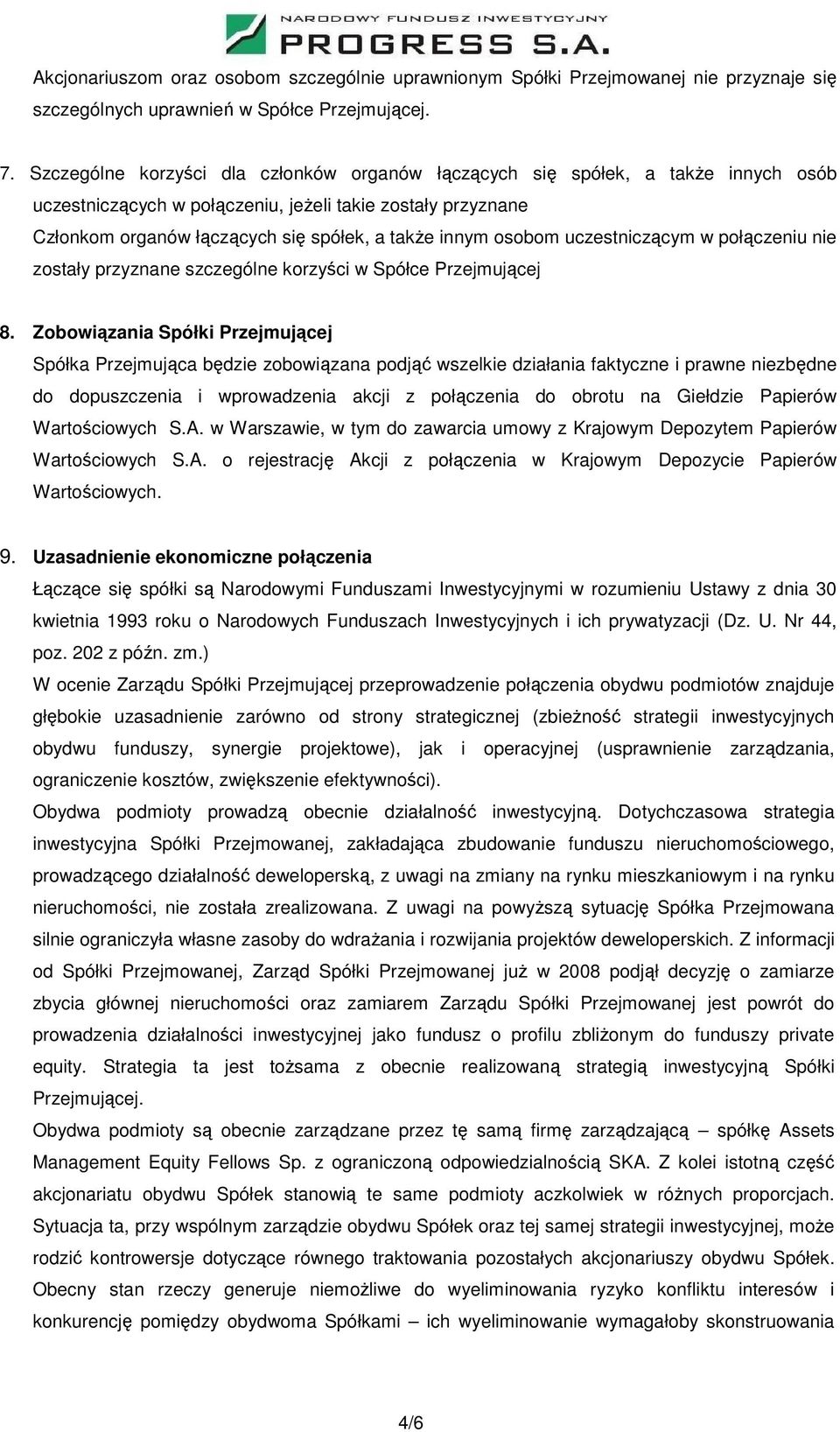 NARODOWY FUNDUSZ INWESTYCYJNY
PROGRESS S.A.

Akcjonariuszom oraz osobom szczególnie uprawnionym Spółki Przejmowanej nie przyznaje się szczególnych uprawnień w Spółce Przejmującej.

7. Szczególne korzyści dla członków organów łączących się spółek, a także innych osób uczestniczących w połączeniu, jeżeli takie zostały przyznane
Członkom organów łączących się spółek, a także innym osobom uczestniczącym w połączeniu nie zostały przyznane szczególne korzyści w Spółce Przejmującej

8. Zobowiązania Spółki Przejmującej
Spółka Przejmująca będzie zobowiązana podjąć wszelkie działania faktyczne i prawne niezbędne do dopuszczenia i wprowadzenia akcji z połączenia do obrotu na Giełdzie Papierów Wartościowych S.A. w Warszawie, w tym do zawarcia umowy z Krajowym Depozytem Papierów Wartościowych S.A. o rejestrację Akcji z połączenia w Krajowym Depozycie Papierów Wartościowych.

9. Uzasadnienie ekonomiczne połączenia
Łączące się spółki są Narodowymi Funduszami Inwestycyjnymi w rozumieniu Ustawy z dnia 30 kwietnia 1993 roku o Narodowych Funduszach Inwestycyjnych i ich prywatyzacji (Dz. U. Nr 44, poz. 202 z późn. zm.)
W ocenie Zarządu Spółki Przejmującej przeprowadzenie połączenia obydwu podmiotów znajduje głębokie uzasadnienie zarówno od strony strategicznej (zbieżność strategii inwestycyjnych obydwu funduszy, synergie projektowe), jak i operacyjnej (usprawnienie zarządzania, ograniczenie kosztów, zwiększenie efektywności).
Obydwa podmioty prowadzą obecnie działalność inwestycyjną. Dotychczasowa strategia inwestycyjna Spółki Przejmowanej, zakładająca zbudowanie funduszu nieruchomościowego, prowadzącego działalność deweloperską, z uwagi na zmiany na rynku mieszkaniowym i na rynku nieruchomości, nie została zrealizowana. Z uwagi na powyższą sytuację Spółka Przejmowana silnie ograniczyła własne zasoby do wdrażania i rozwijania projektów deweloperskich. Z informacji od Spółki Przejmowanej, Zarząd Spółki Przejmowanej już w 2008 podjął decyzję o zamiarze zbycia głównej nieruchomości oraz zamiarem Zarządu Spółki Przejmowanej jest powrót do prowadzenia działalności inwestycyjnej jako fundusz o profilu zbliżonym do funduszy private equity. Strategia ta jest tożsama z obecnie realizowaną strategią inwestycyjną Spółki Przejmującej.
Obydwa podmioty są obecnie zarządzane przez tę samą firmę zarządzającą – spółkę Assets Management Equity Fellows Sp. z ograniczoną odpowiedzialnością SKA. Z kolei istotną część akcjonariatu obydwu Spółek stanowią te same podmioty aczkolwiek w różnych proporcjach. Sytuacja ta, przy wspólnym zarządzie obydwu Spółek oraz tej samej strategii inwestycyjnej, może rodzić kontrowersje dotyczące równego traktowania pozostałych akcjonariuszy obydwu Spółek. Obecny stan rzeczy generuje niemożliwe do wyeliminowania ryzyko konfliktu interesów i konkurencję pomiędzy obydwoma Spółkami – ich wyeliminowanie wymagałoby skonstruowania

4/6